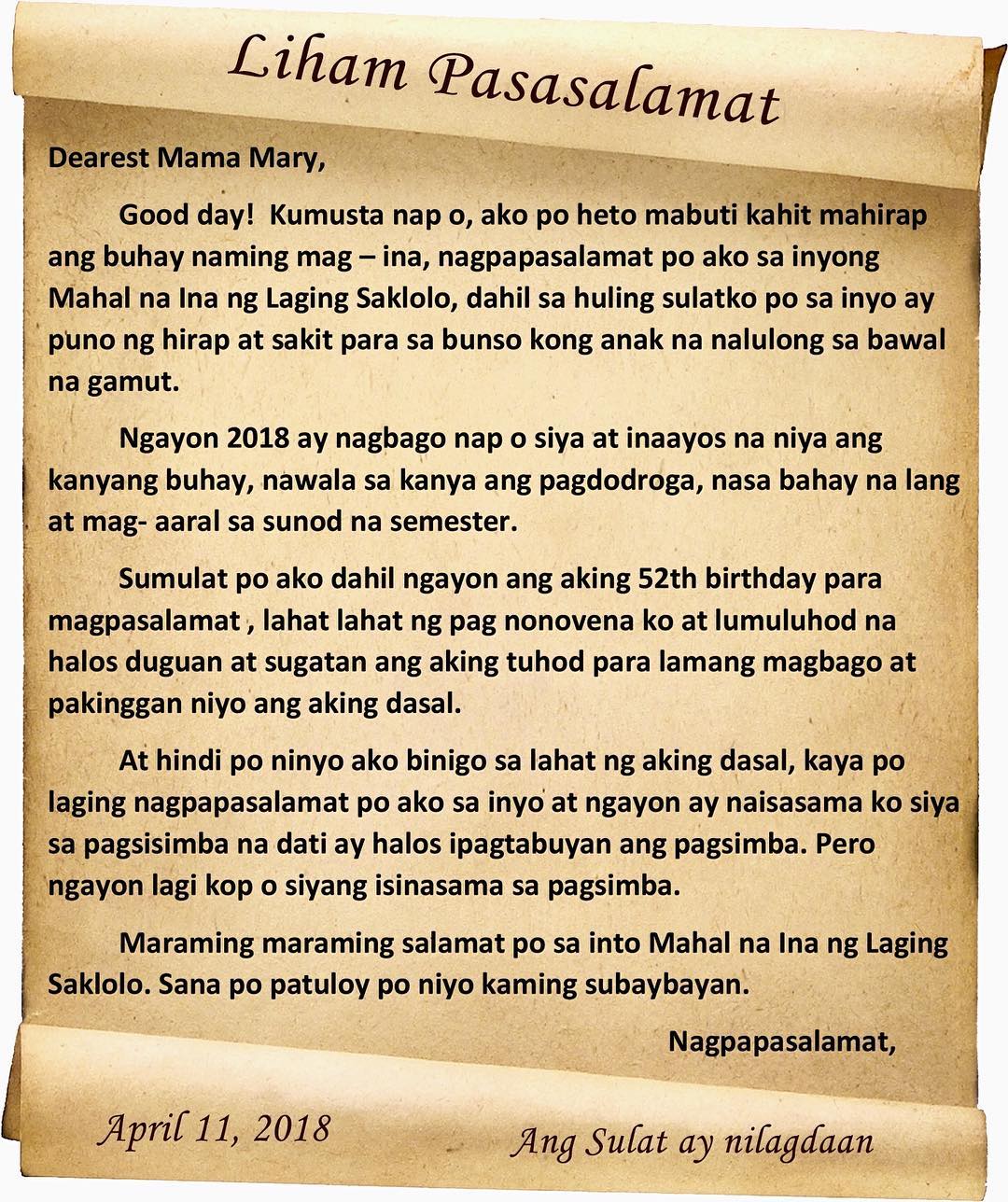 Liham Pasasalamat

Dearest Mama Mary,

Good day!  Kumusta nap o, ako po heto mabuti kahit mahirap ang buhay naming mag – ina, nagpapasalamat po ako sa inyong Mahal na Ina ng Laging Saklolo, dahil sa huling sulatko po sa inyo ay puno ng hirap at sakit para sa bunso kong anak na nalulong sa bawal na gamut.

Ngayon 2018 ay nagbago nap o siya at inaayos na niya ang kanyang buhay, nawala sa kanya ang pagdodroga, nasa bahay na lang at mag- aaral sa sunod na semester.

Sumulat po ako dahil ngayon ang aking 52th birthday para magpasalamat , lahat lahat ng pag nonovena ko at lumuluhod na halos duguan at sugatan ang aking tuhod para lamang magbago at pakinggan niyo ang aking dasal.

At hindi po ninyo ako binigo sa lahat ng aking dasal, kaya po laging nagpapasalamat po ako sa inyo at ngayon ay naisasama ko siya sa pagsisimba na dati ay halos ipagtabuyan ang pagsimba. Pero ngayon lagi kop o siyang isinasama sa pagsimba.

Maraming maraming salamat po sa into Mahal na Ina ng Laging Saklolo. Sana po patuloy po niyo kaming subaybayan.

Nagpapasalamat,

April 11, 2018

Ang Sulat ay nilagdaan